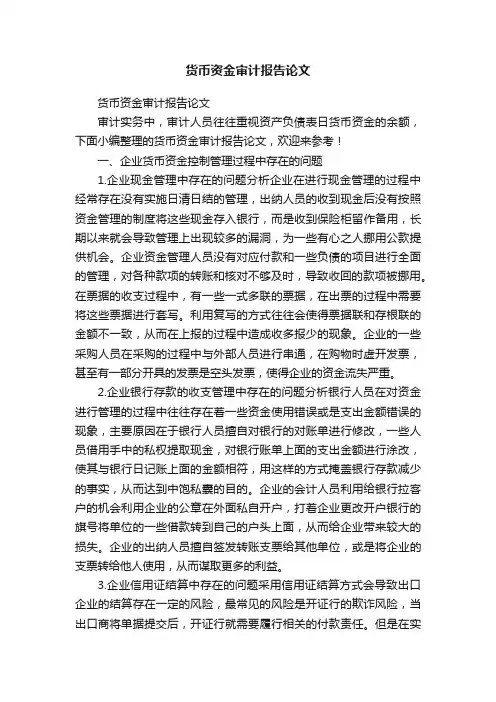 货币资金审计报告论文

货币资金审计报告论文

审计实务中，审计人员往往重视资产负债表日货币资金的余额，下面小编整理的货币资金审计报告论文，欢迎来参考！

一、企业货币资金控制管理过程中存在的问题

1.企业现金管理中存在的问题分析企业在进行现金管理的过程中经常存在没有实施日清日结的管理，出纳人员的收到现金后没有按照资金管理的制度将这些现金存入银行，而是收到保险柜留作备用，长期以来就会导致管理上出现较多的漏洞，为一些有心之人挪用公款提供机会。企业资金管理人员没有对应付款和一些负债的项目进行全面的管理，对各种款项的转账和核对不够及时，导致收回的款项被挪用。在票据的收支过程中，有一些一式多联的票据，在出票的过程中需要将这些票据进行套写。利用复写的方式往往会使得票据联和存根联的金额不一致，从而在上报的过程中造成收多报少的现象。企业的一些采购人员在采购的过程中与外部人员进行串通，在购物时虚开发票，甚至有一部分开具的发票是空头发票，使得企业的资金流失严重。

2.企业银行存款的收支管理中存在的问题分析银行人员在对资金进行管理的过程中往往存在着一些资金使用错误或是支出金额错误的现象，主要原因在于银行人员擅自对银行的对账单进行修改，一些人员借用手中的私权提取现金，对银行账单上面的支出金额进行涂改，使其与银行日记账上面的金额相符，用这样的方式掩盖银行存款减少的事实，从而达到中饱私囊的目的。企业的会计人员利用给银行拉客户的机会利用企业的公章在外面私自开户，打着企业更改开户银行的旗号将单位的一些借款转到自己的户头上面，从而给企业带来较大的损失。企业的出纳人员擅自签发转账支票给其他单位，或是将企业的支票转给他人使用，从而谋取更多的利益。

3.企业信用证结算中存在的问题采用信用证结算方式会导致出口企业的结算存在一定的风险，最常见的风险是开证行的欺诈风险，当出口商将单据提交后，开证行就需要履行相关的付款责任。但是在实